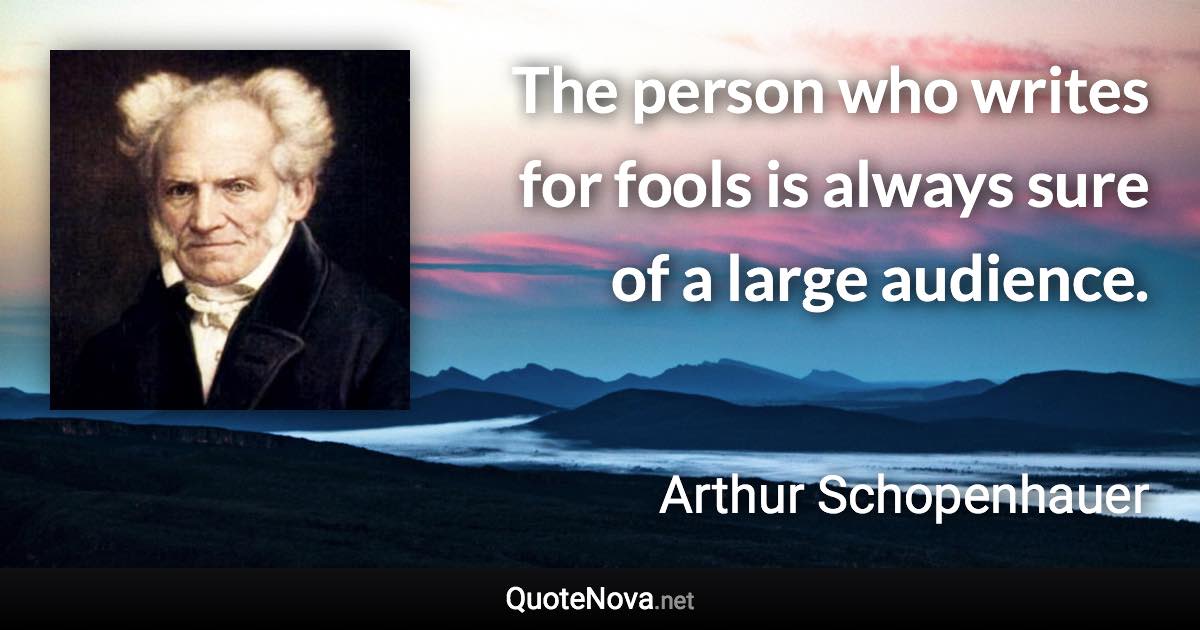 The person who writes for fools is always sure of a large audience.

Arthur Schopenhauer

QuoteNova.net